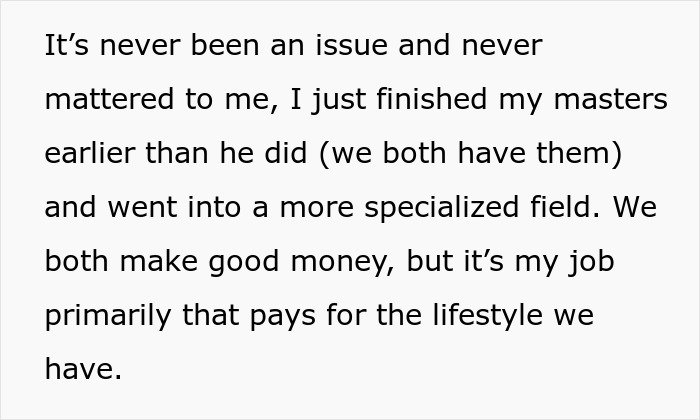 It’s never been an issue and never mattered to me, I just finished my masters earlier than he did (we both have them) and went into a more specialized field. We both make good money, but it’s my job primarily that pays for the lifestyle we have.